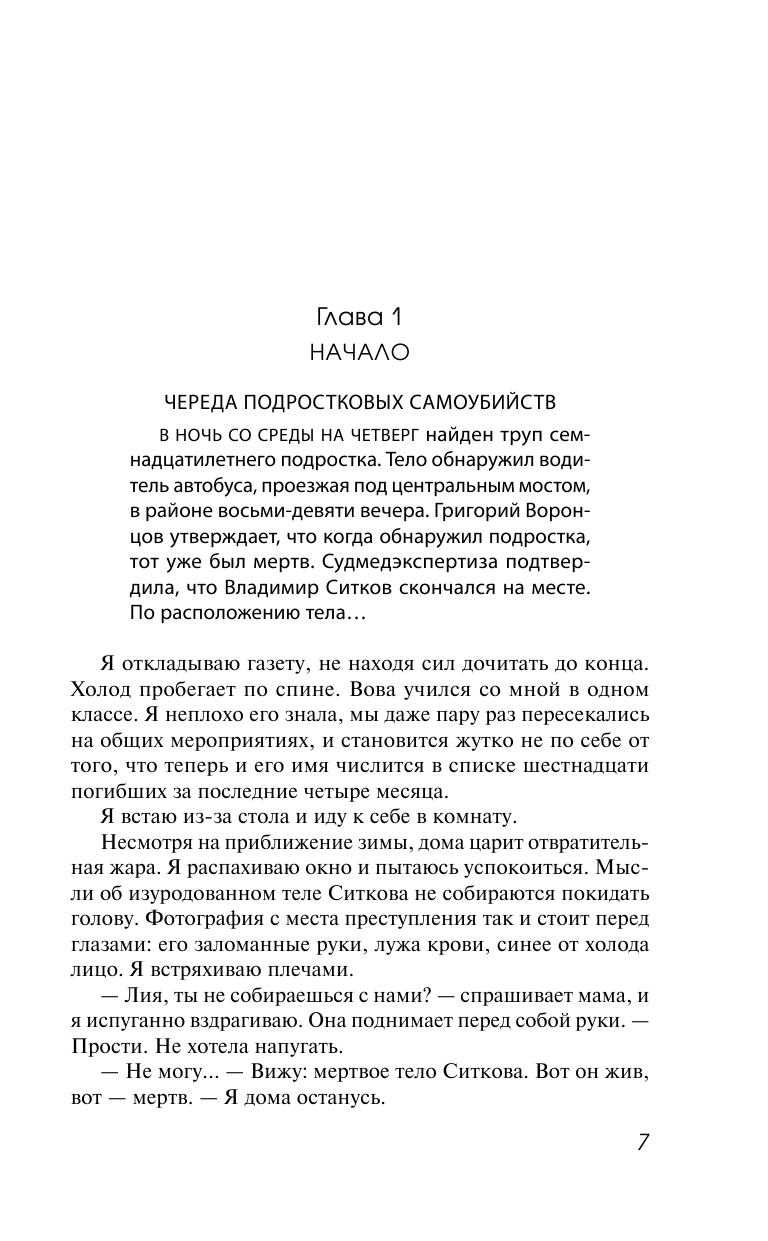 Глава 1
НАЧАЛО

ЧЕРЕДА ПОДРОСТКОВЫХ САМОУБИЙСТВ

В НОЧЬ СО СРЕДЫ НА ЧЕТВЕРГ найден труп семнадцатилетнего подростка. Тело обнаружил водитель автобуса, проезжая под центральным мостом, в районе восьми-девяти вечера. Григорий Воронцов утверждает, что когда обнаружил подростка, тот уже был мертв. Судмедэкспертиза подтвердила, что Владимир Ситков скончался на месте. По расположению тела…

Я откладываю газету, не находя сил дочитать до конца. Холод пробегает по спине. Вова учился со мной в одном классе. Я неплохо его знала, мы даже пару раз пересекались на общих мероприятиях, и становится жутко не по себе от того, что теперь и его имя числится в списке шестнадцати погибших за последние четыре месяца.

Я встаю из-за стола и иду к себе в комнату.

Несмотря на приближение зимы, дома царит отвратительная жара. Я распахиваю окно и пытаюсь успокоиться. Мысли об изуродованном теле Ситкова не собираются покидать голову. Фотография с места преступления так и стоит перед глазами: его заломанные руки, лужа крови, синее от холода лицо. Я встряхиваю плечами.

— Лия, ты не собираешься с нами? — спрашивает мама, и я испуганно вздрагиваю. Она поднимает перед собой руки. — Прости. Не хотела напугать.

— Не могу... — Вижу: мертвое тело Ситкова. Вот он жив, вот — мертв. — Я дома останусь.

7